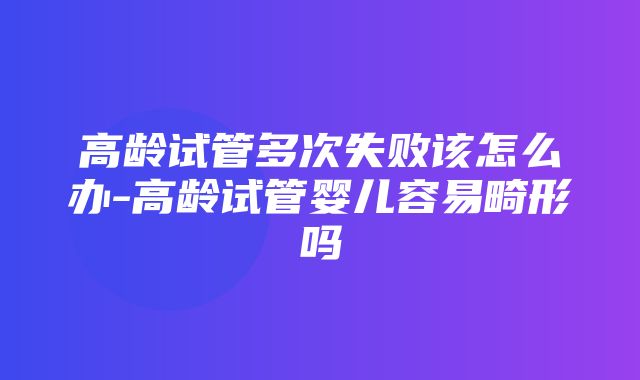 高龄试管多次失败该怎么办-高龄试管婴儿容易畸形吗